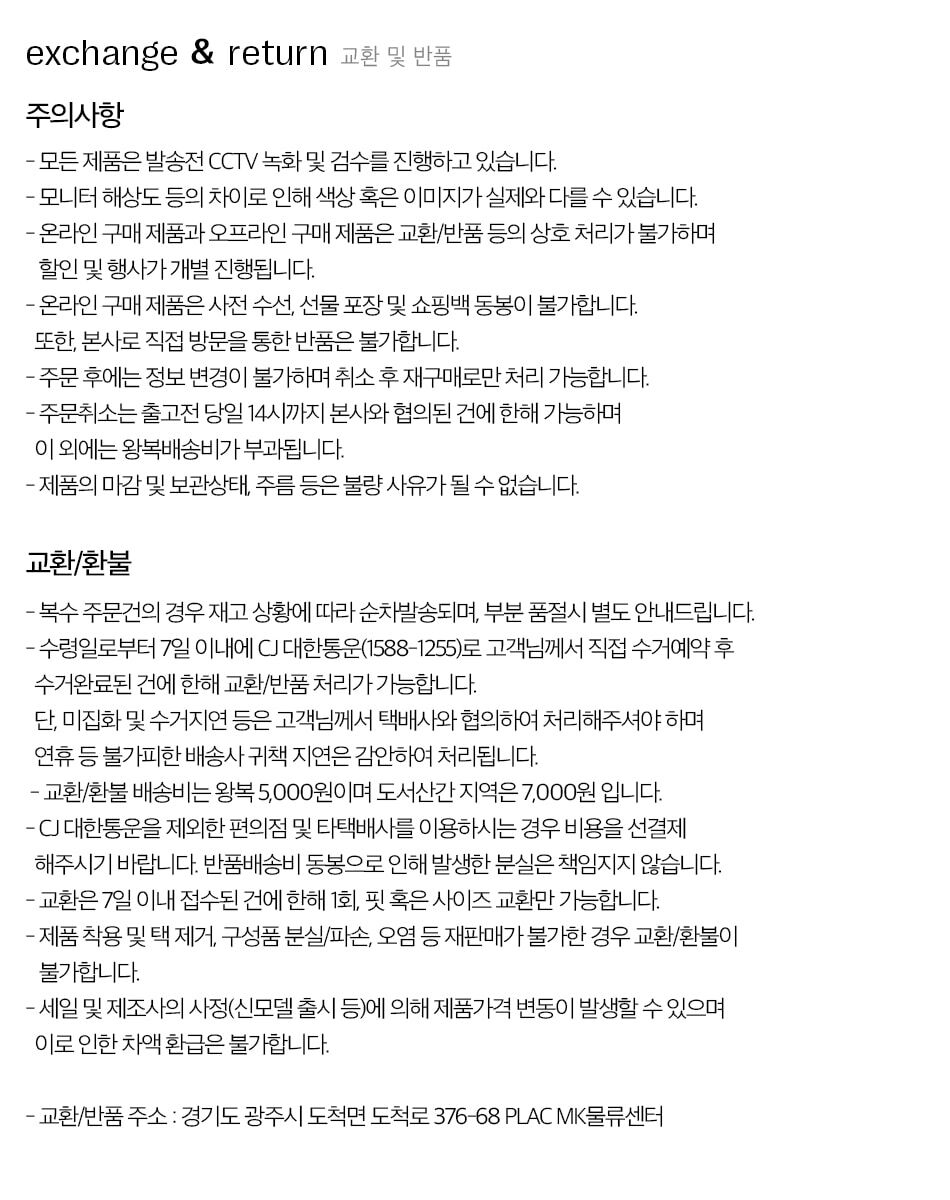 exchange & return 교환 및 반품

주의사항

- 모든 제품은 발송전 CCTV 녹화 및 검수를 진행하고 있습니다.
- 모니터 해상도 등의 차이로 인해 색상 혹은 이미지가 실제와 다를 수 있습니다.
- 온라인 구매 제품과 오프라인 구매 제품은 교환/반품 등의 상호 처리가 불가하며 할인 및 행사가 개별 진행됩니다.
- 온라인 구매 제품은 사전 수선, 선물 포장 및 쇼핑백 동봉이 불가합니다. 또한, 본사로 직접 방문을 통한 반품은 불가합니다.
- 주문 후에는 정보 변경이 불가하며 취소 후 재구매로만 처리 가능합니다.
- 주문취소는 출고전 당일 14시까지 본사와 협의된 건에 한해 가능하며 이 외에는 왕복배송비가 부과됩니다.
- 제품의 마감 및 보관상태, 주름 등은 불량 사유가 될 수 없습니다.

교환/환불

- 복수 주문건의 경우 재고 상황에 따라 순차발송되며, 부분 품절시 별도 안내드립니다.
- 수령일로부터 7일 이내에 CJ 대한통운(1588-1255)로 고객님께서 직접 수거예약 후 수거완료된 건에 한해 교환/반품 처리가 가능합니다.
단, 미집화 및 수거지연 등은 고객님께서 택배사와 협의하여 처리해주셔야 하며 연휴 등 불가피한 배송사 귀책 지연은 감안하여 처리됩니다.
- 교환/환불 배송비는 왕복 5,000원이며 도서산간 지역은 7,000원 입니다.
- CJ 대한통운을 제외한 편의점 및 타택배사를 이용하시는 경우 비용을 선결제 해주시기 바랍니다. 반품배송비 동봉으로 인해 발생한 분실은 책임지지 않습니다.
- 교환은 7일 이내 접수된 건에 한해 1회, 핏 혹은 사이즈 교환만 가능합니다.
- 제품 착용 및 택 제거, 구성품 분실/파손, 오염 등 재판매가 불가한 경우 교환/환불이 불가합니다.
- 세일 및 제조사의 사정(신모델 출시 등)에 의해 제품가격 변동이 발생할 수 있으며 이로 인한 차액 환급은 불가합니다.

- 교환/반품 주소 : 경기도 광주시 도척면 도척로 376-68 PLAC MK물류센터